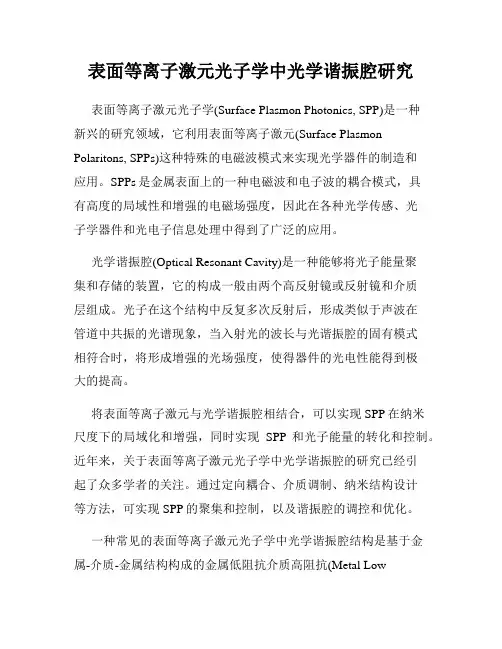 表面等离子激元光子学中光学谐振腔研究

表面等离子激元光子学(Surface Plasmon Photonics, SPP)是一种新兴的研究领域，它利用表面等离子激元(Surface Plasmon Polaritons, SPPs)这种特殊的电磁波模式来实现光学器件的制造和应用。SPPs 是金属表面上的一种电磁波和电子波的耦合模式，具有高度的局域性和增强的电磁场强度，因此在各种光学传感、光子学器件和光电子信息处理中得到了广泛的应用。

光学谐振腔(Optical Resonant Cavity)是一种能够将光子能量聚集和存储的装置，它的构成一般由两个高反射镜或反射镜和介质层组成。光子在这个结构中反复多次反射后，形成类似于声波在管道中共振的光谱现象，当入射光的波长与光谐振腔的固有模式相符合时，将形成增强的光场强度，使得器件的光电性能得到极大的提高。

将表面等离子激元与光学谐振腔相结合，可以实现 SPP 在纳米尺度下的局域化和增强，同时实现 SPP 和光子能量的转化和控制。近年来，关于表面等离子激元光子学中光学谐振腔的研究已经引起了众多学者的关注。通过定向耦合、介质调制、纳米结构设计等方法，可实现 SPP 的聚集和控制，以及谐振腔的调控和优化。

一种常见的表面等离子激元光子学中光学谐振腔结构是基于金属-介质-金属结构构成的金属低阻抗介质高阻抗(Metal Low